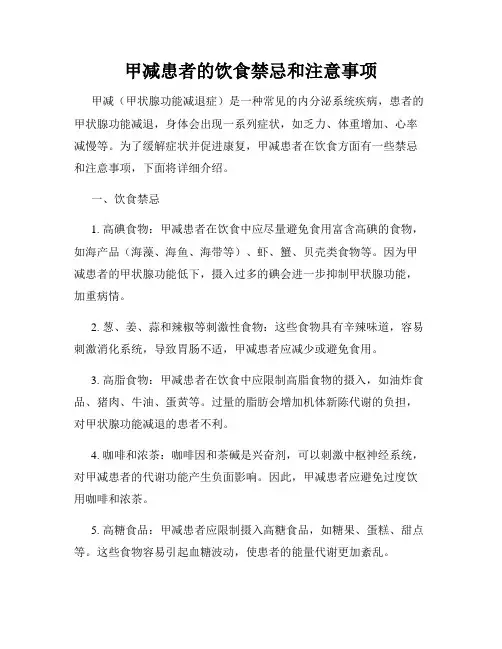 甲减患者的饮食禁忌和注意事项

甲减（甲状腺功能减退症）是一种常见的内分泌系统疾病，患者的甲状腺功能减退，身体会出现一系列症状，如乏力、体重增加、心率减慢等。为了缓解症状并促进康复，甲减患者在饮食方面有一些禁忌和注意事项，下面将详细介绍。

一、饮食禁忌

1. 高碘食物：甲减患者在饮食中应尽量避免食用富含高碘的食物，如海产品（海藻、海鱼、海带等）、虾、蟹、贝壳类食物等。因为甲减患者的甲状腺功能低下，摄入过多的碘会进一步抑制甲状腺功能，加重病情。

2. 葱、姜、蒜和辣椒等刺激性食物：这些食物具有辛辣味道，容易刺激消化系统，导致胃肠不适，甲减患者应减少或避免食用。

3. 高脂食物：甲减患者在饮食中应限制高脂食物的摄入，如油炸食品、猪肉、牛油、蛋黄等。过量的脂肪会增加机体新陈代谢的负担，对甲状腺功能减退的患者不利。

4. 咖啡和浓茶：咖啡因和茶碱是兴奋剂，可以刺激中枢神经系统，对甲减患者的代谢功能产生负面影响。因此，甲减患者应避免过度饮用咖啡和浓茶。

5. 高糖食品：甲减患者应限制摄入高糖食品，如糖果、蛋糕、甜点等。这些食物容易引起血糖波动，使患者的能量代谢更加紊乱。